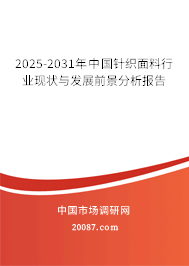 2025-2031年中国针织面料行业现状与发展前景分析报告

中国市场调研网

20087.com